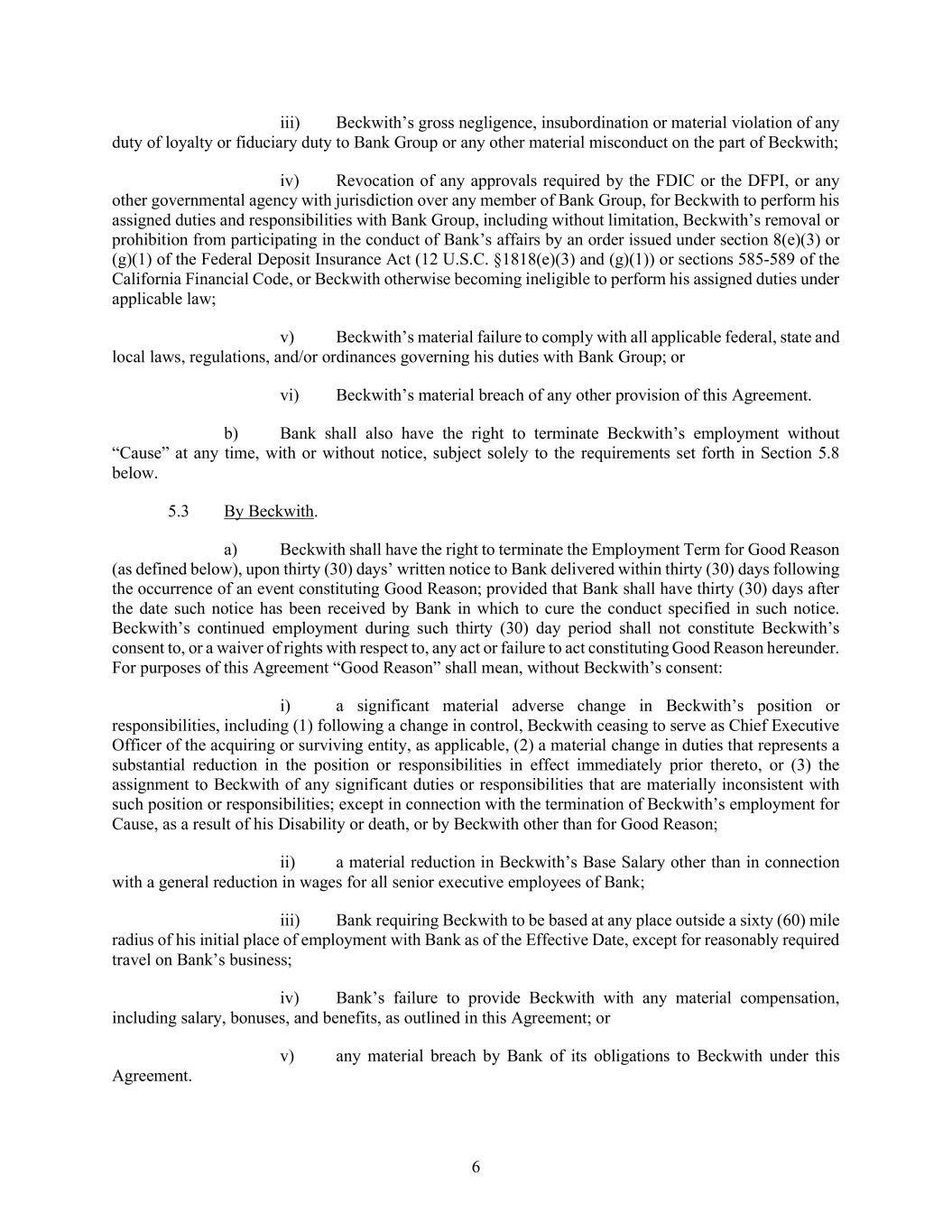 iii) Beckwith's gross negligence, insubordination or material violation of any duty of loyalty or fiduciary duty to Bank Group or any other material misconduct on the part of Beckwith;

iv) Revocation of any approvals required by the FDIC or the DFPI, or any other governmental agency with jurisdiction over any member of Bank Group, for Beckwith to perform his assigned duties and responsibilities with Bank Group, including without limitation, Beckwith's removal or prohibition from participating in the conduct of Bank's affairs by an order issued under section 8(e)(3) or (g)(1) of the Federal Deposit Insurance Act (12 U.S.C. §1818(e)(3) and (g)(1)) or sections 585-589 of the California Financial Code, or Beckwith otherwise becoming ineligible to perform his assigned duties under applicable law;

v) Beckwith's material failure to comply with all applicable federal, state and local laws, regulations, and/or ordinances governing his duties with Bank Group; or

vi) Beckwith's material breach of any other provision of this Agreement.

b) Bank shall also have the right to terminate Beckwith's employment without "Cause" at any time, with or without notice, subject solely to the requirements set forth in Section 5.8 below.

5.3 By Beckwith.

a) Beckwith shall have the right to terminate the Employment Term for Good Reason (as defined below), upon thirty (30) days' written notice to Bank delivered within thirty (30) days following the occurrence of an event constituting Good Reason; provided that Bank shall have thirty (30) days after the date such notice has been received by Bank in which to cure the conduct specified in such notice. Beckwith's continued employment during such thirty (30) day period shall not constitute Beckwith's consent to, or a waiver of rights with respect to, any act or failure to act constituting Good Reason hereunder. For purposes of this Agreement "Good Reason" shall mean, without Beckwith's consent:

i) a significant material adverse change in Beckwith's position or responsibilities, including (1) following a change in control, Beckwith ceasing to serve as Chief Executive Officer of the acquiring or surviving entity, as applicable, (2) a material change in duties that represents a substantial reduction in the position or responsibilities in effect immediately prior thereto, or (3) the assignment to Beckwith of any significant duties or responsibilities that are materially inconsistent with such position or responsibilities; except in connection with the termination of Beckwith's employment for Cause, as a result of his Disability or death, or by Beckwith other than for Good Reason;

ii) a material reduction in Beckwith's Base Salary other than in connection with a general reduction in wages for all senior executive employees of Bank;

iii) Bank requiring Beckwith to be based at any place outside a sixty (60) mile radius of his initial place of employment with Bank as of the Effective Date, except for reasonably required travel on Bank's business;

iv) Bank's failure to provide Beckwith with any material compensation, including salary, bonuses, and benefits, as outlined in this Agreement; or

v) any material breach by Bank of its obligations to Beckwith under this Agreement.

6